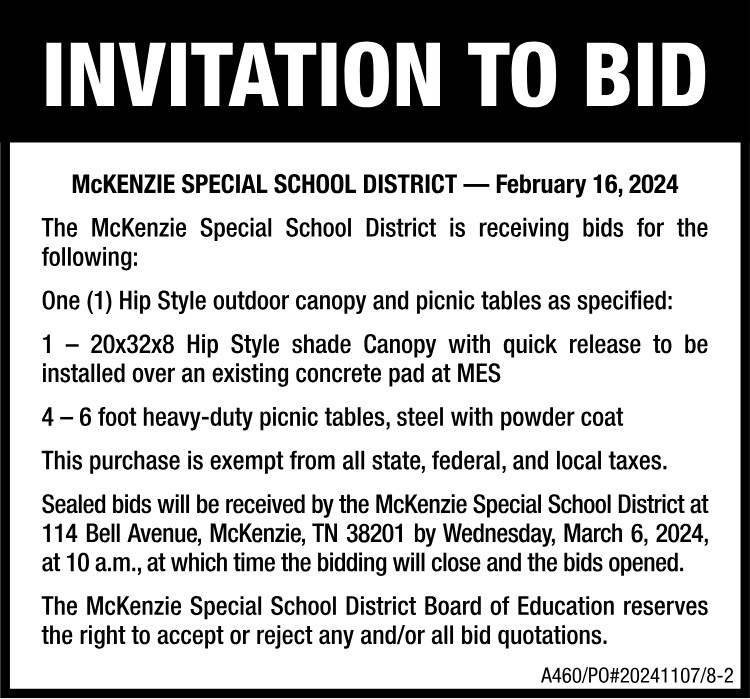 INVITATION TO BID

McKENZIE SPECIAL SCHOOL DISTRICT — February 16, 2024

The McKenzie Special School District is receiving bids for the following:

One (1) Hip Style outdoor canopy and picnic tables as specified:

1 – 20x32x8 Hip Style shade Canopy with quick release to be installed over an existing concrete pad at MES

4 – 6 foot heavy-duty picnic tables, steel with powder coat

This purchase is exempt from all state, federal, and local taxes.

Sealed bids will be received by the McKenzie Special School District at 114 Bell Avenue, McKenzie, TN 38201 by Wednesday, March 6, 2024, at 10 a.m., at which time the bidding will close and the bids opened.

The McKenzie Special School District Board of Education reserves the right to accept or reject any and/or all bid quotations.

A460/PO#20241107/8-2